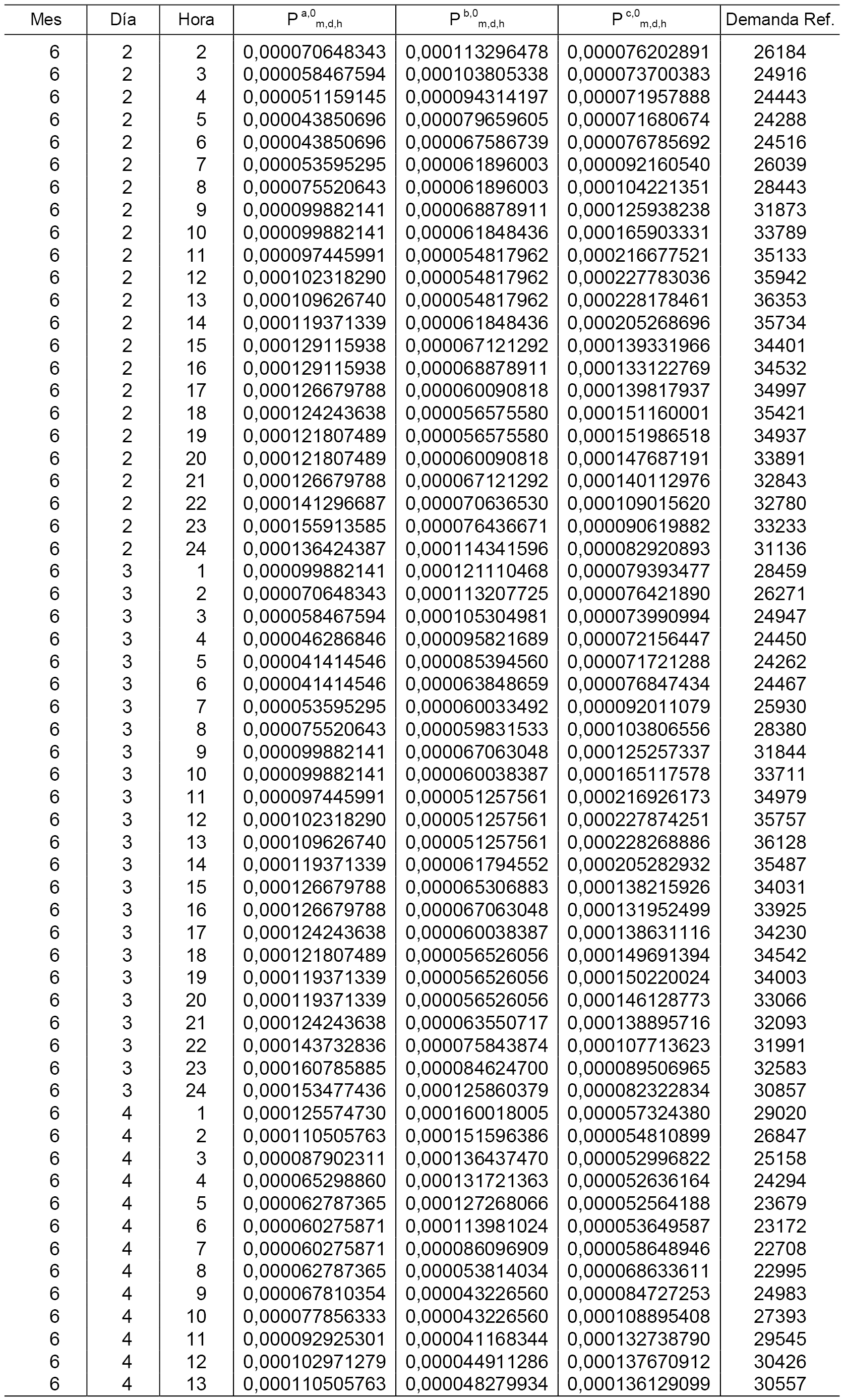 | Mes | Día | Hora | $P^{a,0}_{m,d,h}$ | $P^{b,0}_{m,d,h}$ | $P^{c,0}_{m,d,h}$ | Demanda Ref. |
|---|---|---|---|---|---|---|
| 6 | 2 | 2 | 0,000070648343 | 0,000113296478 | 0,000076202891 | 26184 |
| 6 | 2 | 3 | 0,000058467594 | 0,000103805338 | 0,000073700383 | 24916 |
| 6 | 2 | 4 | 0,000051159145 | 0,000094314197 | 0,000071957888 | 24443 |
| 6 | 2 | 5 | 0,000043850696 | 0,000079659605 | 0,000071680674 | 24288 |
| 6 | 2 | 6 | 0,000043850696 | 0,000067586739 | 0,000076785692 | 24516 |
| 6 | 2 | 7 | 0,000053595295 | 0,000061896003 | 0,000092160540 | 26039 |
| 6 | 2 | 8 | 0,000075520643 | 0,000061896003 | 0,000104221351 | 28443 |
| 6 | 2 | 9 | 0,000099882141 | 0,000068878911 | 0,000125938238 | 31873 |
| 6 | 2 | 10 | 0,000099882141 | 0,000061848436 | 0,000165903331 | 33789 |
| 6 | 2 | 11 | 0,000097445991 | 0,000054817962 | 0,000216677521 | 35133 |
| 6 | 2 | 12 | 0,000102318290 | 0,000054817962 | 0,000227783036 | 35942 |
| 6 | 2 | 13 | 0,000109626740 | 0,000054817962 | 0,000228178461 | 36353 |
| 6 | 2 | 14 | 0,000119371339 | 0,000061848436 | 0,000205268696 | 35734 |
| 6 | 2 | 15 | 0,000129115938 | 0,000067121292 | 0,000139331966 | 34401 |
| 6 | 2 | 16 | 0,000129115938 | 0,000068878911 | 0,000133122769 | 34532 |
| 6 | 2 | 17 | 0,000126679788 | 0,000060090818 | 0,000139817937 | 34997 |
| 6 | 2 | 18 | 0,000124243638 | 0,000056575580 | 0,000151160001 | 35421 |
| 6 | 2 | 19 | 0,000121807489 | 0,000056575580 | 0,000151986518 | 34937 |
| 6 | 2 | 20 | 0,000121807489 | 0,000060090818 | 0,000147687191 | 33891 |
| 6 | 2 | 21 | 0,000126679788 | 0,000067121292 | 0,000140112976 | 32843 |
| 6 | 2 | 22 | 0,000141296687 | 0,000070636530 | 0,000109015620 | 32780 |
| 6 | 2 | 23 | 0,000155913585 | 0,000076436671 | 0,000090619882 | 33233 |
| 6 | 2 | 24 | 0,000136424387 | 0,000114341596 | 0,000082920893 | 31136 |
| 6 | 3 | 1 | 0,000099882141 | 0,000121110468 | 0,000079393477 | 28459 |
| 6 | 3 | 2 | 0,000070648343 | 0,000113207725 | 0,000076421890 | 26271 |
| 6 | 3 | 3 | 0,000058467594 | 0,000105304981 | 0,000073990994 | 24947 |
| 6 | 3 | 4 | 0,000046286846 | 0,000095821689 | 0,000072156447 | 24450 |
| 6 | 3 | 5 | 0,000041414546 | 0,000085394560 | 0,000071721288 | 24262 |
| 6 | 3 | 6 | 0,000041414546 | 0,000063848659 | 0,000076847434 | 24467 |
| 6 | 3 | 7 | 0,000053595295 | 0,000060033492 | 0,000092011079 | 25930 |
| 6 | 3 | 8 | 0,000075520643 | 0,000059831533 | 0,000103806556 | 28380 |
| 6 | 3 | 9 | 0,000099882141 | 0,000067063048 | 0,000125257337 | 31844 |
| 6 | 3 | 10 | 0,000099882141 | 0,000060038387 | 0,000165117578 | 33711 |
| 6 | 3 | 11 | 0,000097445991 | 0,000051257561 | 0,000216926173 | 34979 |
| 6 | 3 | 12 | 0,000102318290 | 0,000051257561 | 0,000227874251 | 35757 |
| 6 | 3 | 13 | 0,000109626740 | 0,000051257561 | 0,000228268886 | 36128 |
| 6 | 3 | 14 | 0,000119371339 | 0,000061794552 | 0,000205282932 | 35487 |
| 6 | 3 | 15 | 0,000126679788 | 0,000065306883 | 0,000138215926 | 34031 |
| 6 | 3 | 16 | 0,000126679788 | 0,000067063048 | 0,000131952499 | 33925 |
| 6 | 3 | 17 | 0,000124243638 | 0,000060038387 | 0,000138631116 | 34230 |
| 6 | 3 | 18 | 0,000121807489 | 0,000056526056 | 0,000149691394 | 34542 |
| 6 | 3 | 19 | 0,000119371339 | 0,000056526056 | 0,000150220024 | 34003 |
| 6 | 3 | 20 | 0,000119371339 | 0,000056526056 | 0,000146128773 | 33066 |
| 6 | 3 | 21 | 0,000124243638 | 0,000063550717 | 0,000138895716 | 32093 |
| 6 | 3 | 22 | 0,000143732836 | 0,000075843874 | 0,000107713623 | 31991 |
| 6 | 3 | 23 | 0,000160785885 | 0,000084624700 | 0,000089506965 | 32583 |
| 6 | 3 | 24 | 0,000153477436 | 0,000125860379 | 0,000082322834 | 30857 |
| 6 | 4 | 1 | 0,000125574730 | 0,000160018005 | 0,000057324380 | 29020 |
| 6 | 4 | 2 | 0,000110505763 | 0,000151596386 | 0,000054810899 | 26847 |
| 6 | 4 | 3 | 0,000087902311 | 0,000136437470 | 0,000052996822 | 25158 |
| 6 | 4 | 4 | 0,000065298860 | 0,000131721363 | 0,000052636164 | 24294 |
| 6 | 4 | 5 | 0,000062787365 | 0,000127268066 | 0,000052564188 | 23679 |
| 6 | 4 | 6 | 0,000060275871 | 0,000113981024 | 0,000053649587 | 23172 |
| 6 | 4 | 7 | 0,000060275871 | 0,000086096909 | 0,000058648946 | 22708 |
| 6 | 4 | 8 | 0,000062787365 | 0,000053814034 | 0,000068633611 | 22995 |
| 6 | 4 | 9 | 0,000067810354 | 0,000043226560 | 0,000084727253 | 24983 |
| 6 | 4 | 10 | 0,000077856333 | 0,000043226560 | 0,000108895408 | 27393 |
| 6 | 4 | 11 | 0,000092925301 | 0,000041168344 | 0,000132738790 | 29545 |
| 6 | 4 | 12 | 0,000102971279 | 0,000044911286 | 0,000137670912 | 30426 |
| 6 | 4 | 13 | 0,000110505763 | 0,000048279934 | 0,000136129099 | 30557 |